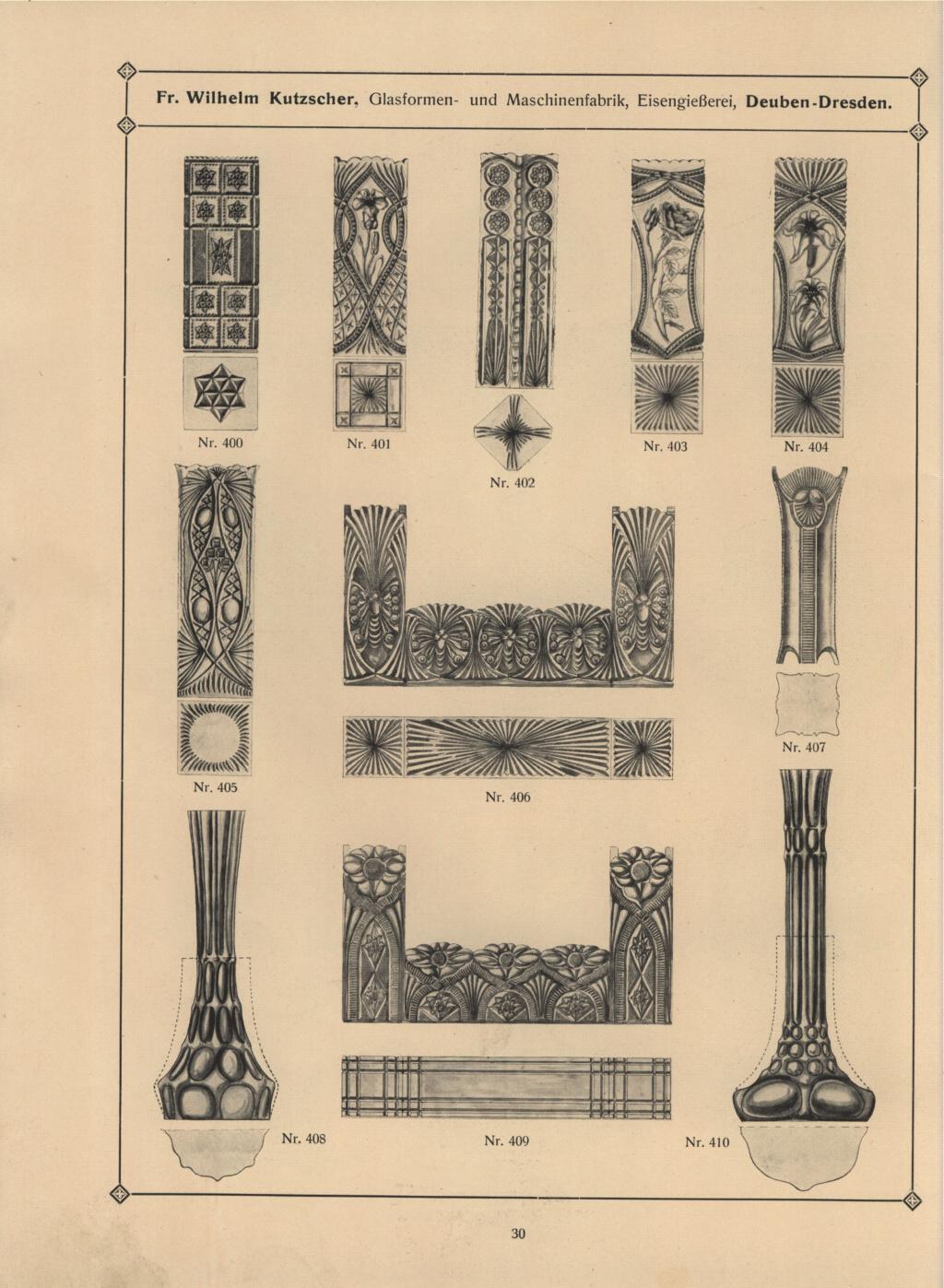 Fr. Wilhelm Kutzscher, Glasformen- und Maschinenfabrik, Eisengießerei, Deuben-Dresden.

Nr. 400

Nr. 401

Nr. 402

Nr. 403

Nr. 404

Nr. 405

Nr. 406

Nr. 407

Nr. 408

Nr. 409

Nr. 410

30